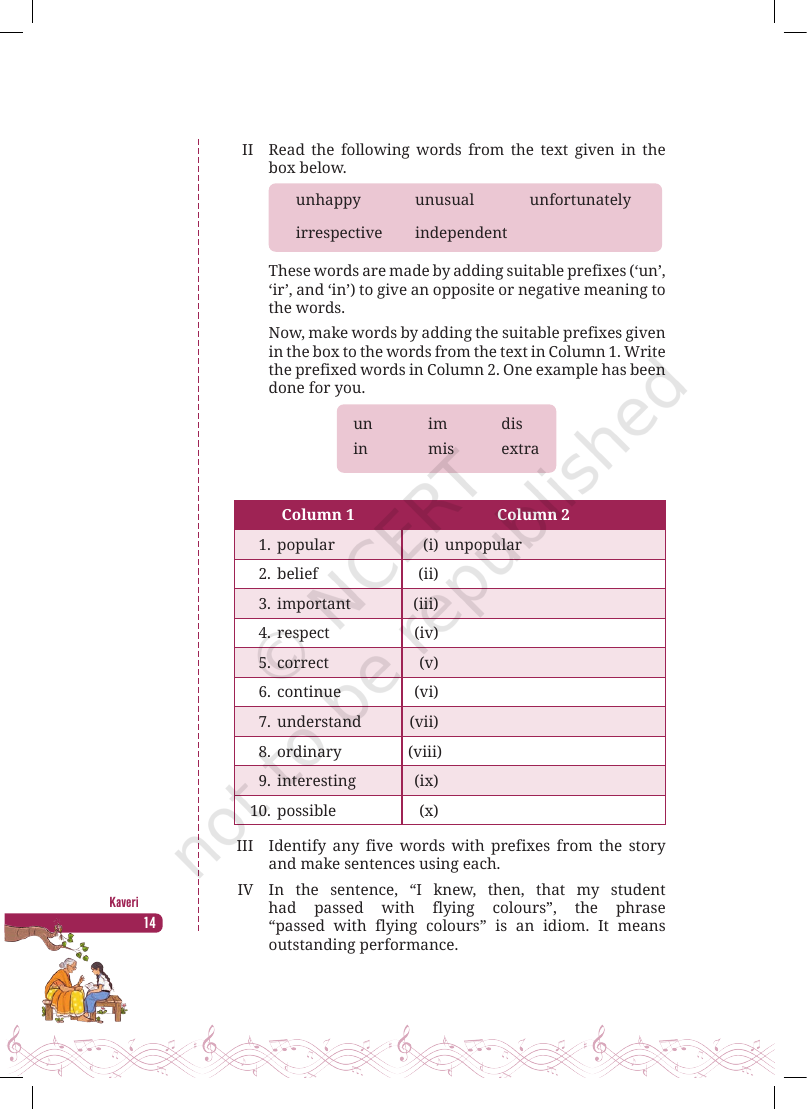 II Read the following words from the text given in the box below.

unhappy unusual unfortunately
irrespective independent

These words are made by adding suitable prefixes ('un', 'ir', and 'in') to give an opposite or negative meaning to the words.

Now, make words by adding the suitable prefixes given in the box to the words from the text in Column 1. Write the prefixed words in Column 2. One example has been done for you.

un im dis
in mis extra

| Column 1 | Column 2 |
|---|---|
| 1. popular | (i) unpopular |
| 2. belief | (ii) |
| 3. important | (iii) |
| 4. respect | (iv) |
| 5. correct | (v) |
| 6. continue | (vi) |
| 7. understand | (vii) |
| 8. ordinary | (viii) |
| 9. interesting | (ix) |
| 10. possible | (x) |

III Identify any five words with prefixes from the story and make sentences using each.

IV In the sentence, "I knew, then, that my student had passed with flying colours", the phrase "passed with flying colours" is an idiom. It means outstanding performance.

Kaveri
14

© NCERT not to be republished